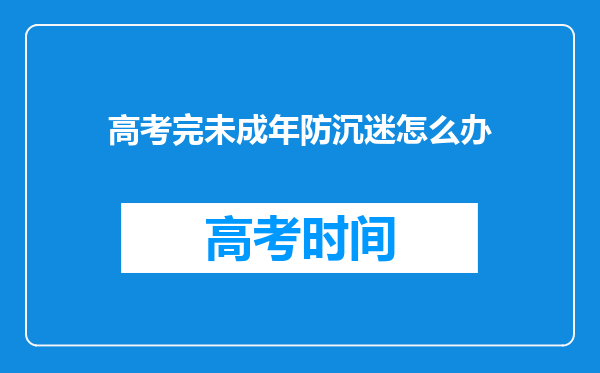 高考完未成年防沉迷怎么办

高考时间